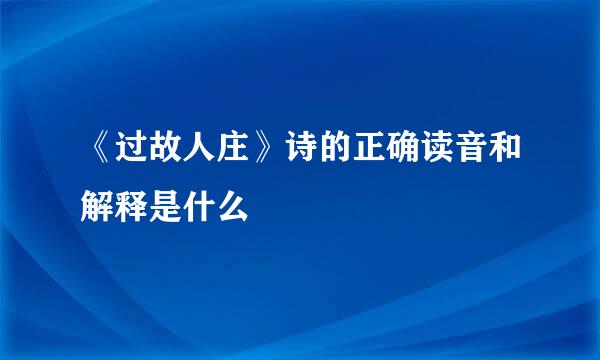 《过故人庄》诗的正确读音和解释是什么